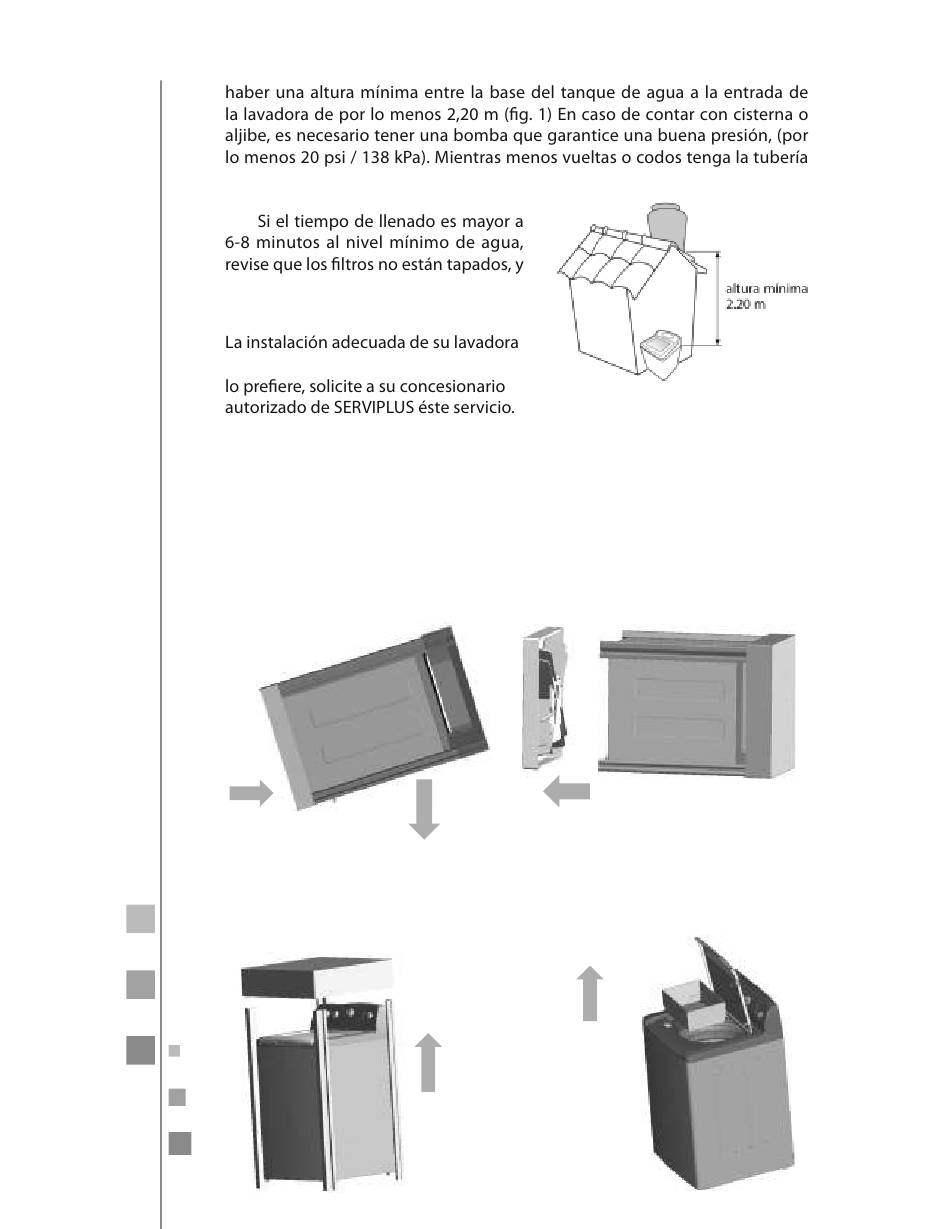 haber una altura mínima entre la base del tanque de agua a la entrada de la lavadora de por lo menos 2,20 m (fig. 1) En caso de contar con cisterna o aljibe, es necesario tener una bomba que garantice una buena presión, (por lo menos 20 psi / 138 kPa). Mientras menos vueltas o codos tenga la tubería

Si el tiempo de llenado es mayor a 6-8 minutos al nivel mínimo de agua, revise que los filtros no están tapados, y

La instalación adecuada de su lavadora

lo prefiere, solicite a su concesionario autorizado de SERVIPLUS éste servicio.

altura mínima 2.20 m